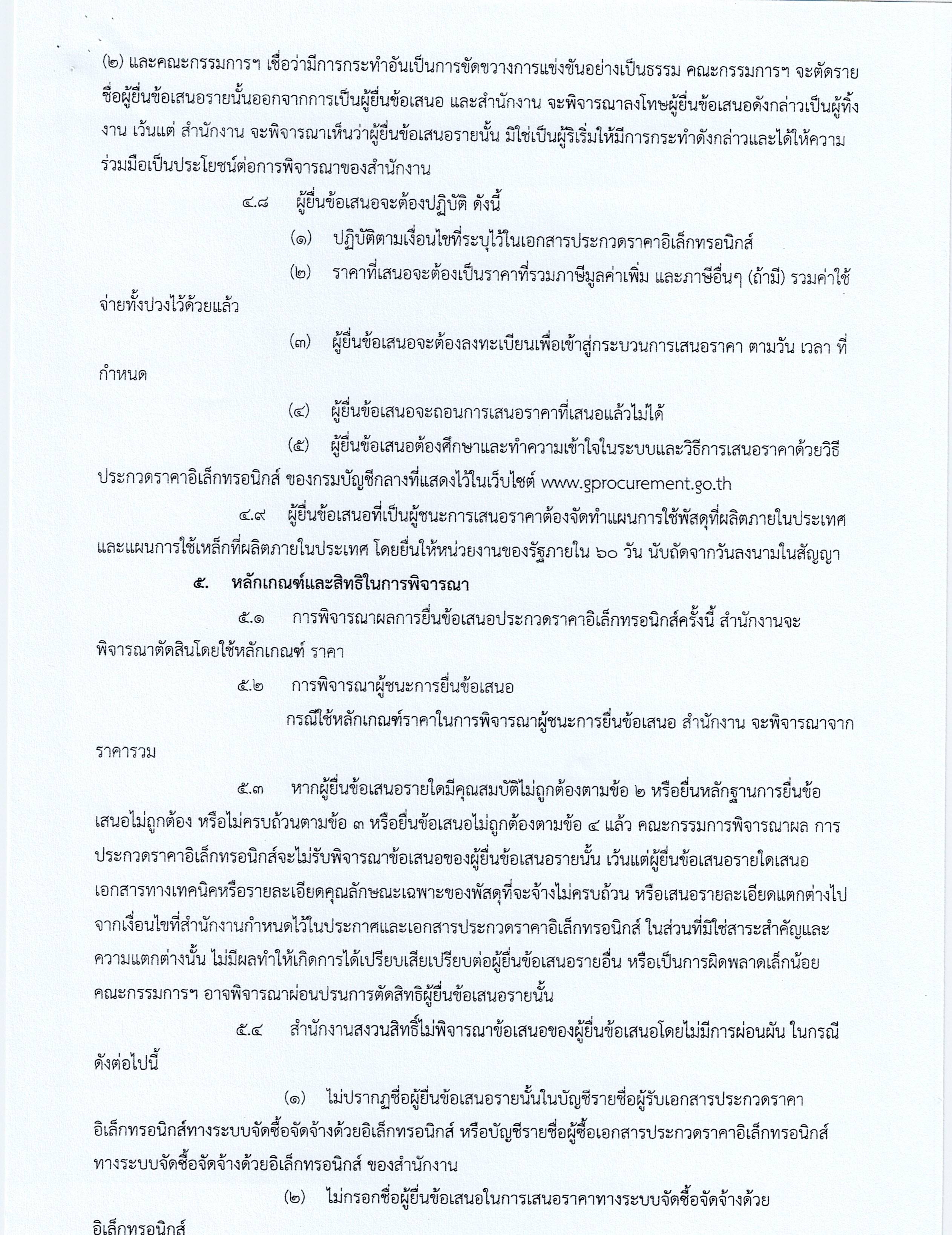 (๒) และคณะกรรมการฯ เชื่อว่ามีการกระทำอันเป็นการขัดขวางการแข่งขันอย่างเป็นธรรม คณะกรรมการฯ จะตัดรายชื่อผู้ยื่นข้อเสนอรายนั้นออกจากการเป็นผู้ยื่นข้อเสนอ และสำนักงาน จะพิจารณาลงโทษผู้ยื่นข้อเสนอดังกล่าวเป็นผู้ทิ้งงาน เว้นแต่ สำนักงาน จะพิจารณาเห็นว่าผู้ยื่นข้อเสนอรายนั้น มิใช่เป็นผู้ริเริ่มให้มีการกระทำดังกล่าวและได้ให้ความร่วมมือเป็นประโยชน์ต่อการพิจารณาของสำนักงาน

๔.๘ ผู้ยื่นข้อเสนอจะต้องปฏิบัติ ดังนี้

(๑) ปฏิบัติตามเงื่อนไขที่ระบุไว้ในเอกสารประกวดราคาอิเล็กทรอนิกส์

(๒) ราคาที่เสนอจะต้องเป็นราคาที่รวมภาษีมูลค่าเพิ่ม และภาษีอื่นๆ (ถ้ามี) รวมค่าใช้จ่ายทั้งปวงไว้ด้วยแล้ว

(๓) ผู้ยื่นข้อเสนอจะต้องลงทะเบียนเพื่อเข้าสู่กระบวนการเสนอราคา ตามวัน เวลา ที่กำหนด

(๔) ผู้ยื่นข้อเสนอจะถอนการเสนอราคาที่เสนอแล้วไม่ได้

(๕) ผู้ยื่นข้อเสนอต้องศึกษาและทำความเข้าใจในระบบและวิธีการเสนอราคาด้วยวิธีประกวดราคาอิเล็กทรอนิกส์ ของกรมบัญชีกลางที่แสดงไว้ในเว็บไซต์ www.gprocurement.go.th

๔.๙ ผู้ยื่นข้อเสนอที่เป็นผู้ชนะการเสนอราคาต้องจัดทำแผนการใช้พัสดุที่ผลิตภายในประเทศ และแผนการใช้เหล็กที่ผลิตภายในประเทศ โดยยื่นให้หน่วยงานของรัฐภายใน ๖๐ วัน นับถัดจากวันลงนามในสัญญา

๕. หลักเกณฑ์และสิทธิในการพิจารณา

๕.๑ การพิจารณาผลการยื่นข้อเสนอประกวดราคาอิเล็กทรอนิกส์ครั้งนี้ สำนักงานจะพิจารณาตัดสินโดยใช้หลักเกณฑ์ ราคา

๕.๒ การพิจารณาผู้ชนะการยื่นข้อเสนอ

กรณีใช้หลักเกณฑ์ราคาในการพิจารณาผู้ชนะการยื่นข้อเสนอ สำนักงาน จะพิจารณาจากราคารวม

๕.๓ หากผู้ยื่นข้อเสนอรายใดมีคุณสมบัติไม่ถูกต้องตามข้อ ๒ หรือยื่นหลักฐานการยื่นข้อเสนอไม่ถูกต้อง หรือไม่ครบถ้วนตามข้อ ๓ หรือยื่นข้อเสนอไม่ถูกต้องตามข้อ ๔ แล้ว คณะกรรมการพิจารณาผล การประกวดราคาอิเล็กทรอนิกส์จะไม่รับพิจารณาข้อเสนอของผู้ยื่นข้อเสนอรายนั้น เว้นแต่ผู้ยื่นข้อเสนอรายใดเสนอเอกสารทางเทคนิคหรือรายละเอียดคุณลักษณะเฉพาะของพัสดุที่จะจ้างไม่ครบถ้วน หรือเสนอรายละเอียดแตกต่างไปจากเงื่อนไขที่สำนักงานกำหนดไว้ในประกาศและเอกสารประกวดราคาอิเล็กทรอนิกส์ ในส่วนที่มิใช่สาระสำคัญและความแตกต่างนั้น ไม่มีผลทำให้เกิดการได้เปรียบเสียเปรียบต่อผู้ยื่นข้อเสนอรายอื่น หรือเป็นการผิดพลาดเล็กน้อย คณะกรรมการฯ อาจพิจารณาผ่อนปรนการตัดสิทธิผู้ยื่นข้อเสนอรายนั้น

๕.๔ สำนักงานสงวนสิทธิ์ไม่พิจารณาข้อเสนอของผู้ยื่นข้อเสนอโดยไม่มีการผ่อนผัน ในกรณีดังต่อไปนี้

(๑) ไม่ปรากฏชื่อผู้ยื่นข้อเสนอรายนั้นในบัญชีรายชื่อผู้รับเอกสารประกวดราคาอิเล็กทรอนิกส์ทางระบบจัดซื้อจัดจ้างด้วยอิเล็กทรอนิกส์ หรือบัญชีรายชื่อผู้ซื้อเอกสารประกวดราคาอิเล็กทรอนิกส์ทางระบบจัดซื้อจัดจ้างด้วยอิเล็กทรอนิกส์ ของสำนักงาน

(๒) ไม่กรอกชื่อผู้ยื่นข้อเสนอในการเสนอราคาทางระบบจัดซื้อจัดจ้างด้วยอิเล็กทรอนิกส์